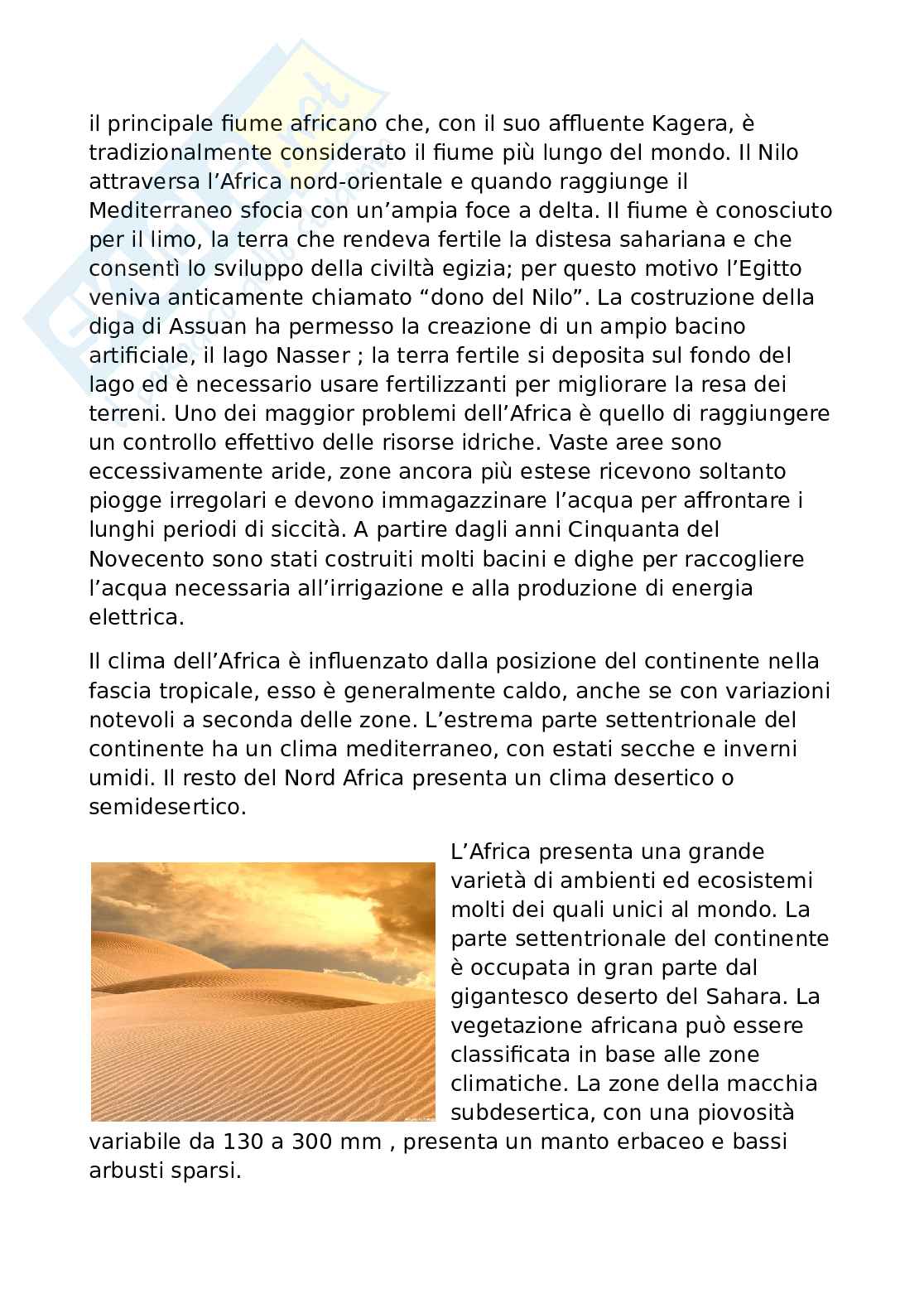 il principale fiume africano che, con il suo affluente Kagera, è tradizionalmente considerato il fiume più lungo del mondo. Il Nilo attraversa l'Africa nord-orientale e quando raggiunge il Mediterraneo sfocia con un'ampia foce a delta. Il fiume è conosciuto per il limo, la terra che rendeva fertile la distesa sahariana e che consentì lo sviluppo della civiltà egizia; per questo motivo l'Egitto veniva anticamente chiamato "dono del Nilo". La costruzione della diga di Assuan ha permesso la creazione di un ampio bacino artificiale, il lago Nasser ; la terra fertile si deposita sul fondo del lago ed è necessario usare fertilizzanti per migliorare la resa dei terreni. Uno dei maggior problemi dell'Africa è quello di raggiungere un controllo effettivo delle risorse idriche. Vaste aree sono eccessivamente aride, zone ancora più estese ricevono soltanto piogge irregolari e devono immagazzinare l'acqua per affrontare i lunghi periodi di siccità. A partire dagli anni Cinquanta del Novecento sono stati costruiti molti bacini e dighe per raccogliere l'acqua necessaria all'irrigazione e alla produzione di energia elettrica.

Il clima dell'Africa è influenzato dalla posizione del continente nella fascia tropicale, esso è generalmente caldo, anche se con variazioni notevoli a seconda delle zone. L'estrema parte settentrionale del continente ha un clima mediterraneo, con estati secche e inverni umidi. Il resto del Nord Africa presenta un clima desertico o semidesertico.

L'Africa presenta una grande varietà di ambienti ed ecosistemi molti dei quali unici al mondo. La parte settentrionale del continente è occupata in gran parte dal gigantesco deserto del Sahara. La vegetazione africana può essere classificata in base alle zone climatiche. La zone della macchia subdesertica, con una piovosità variabile da 130 a 300 mm , presenta un manto erbaceo e bassi arbusti sparsi.